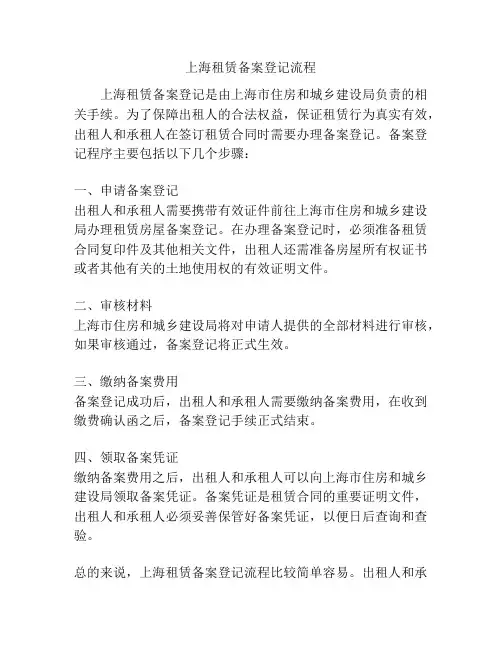 上海租赁备案登记流程

上海租赁备案登记是由上海市住房和城乡建设局负责的相关手续。为了保障出租人的合法权益，保证租赁行为真实有效，出租人和承租人在签订租赁合同时需要办理备案登记。备案登记程序主要包括以下几个步骤：

一、申请备案登记
出租人和承租人需要携带有效证件前往上海市住房和城乡建设局办理租赁房屋备案登记。在办理备案登记时，必须准备租赁合同复印件及其他相关文件，出租人还需准备房屋所有权证书或者其他有关的土地使用权的有效证明文件。

二、审核材料
上海市住房和城乡建设局将对申请人提供的全部材料进行审核，如果审核通过，备案登记将正式生效。

三、缴纳备案费用
备案登记成功后，出租人和承租人需要缴纳备案费用，在收到缴费确认函之后，备案登记手续正式结束。

四、领取备案凭证
缴纳备案费用之后，出租人和承租人可以向上海市住房和城乡建设局领取备案凭证。备案凭证是租赁合同的重要证明文件，出租人和承租人必须妥善保管好备案凭证，以便日后查询和查验。

总的来说，上海租赁备案登记流程比较简单容易。出租人和承